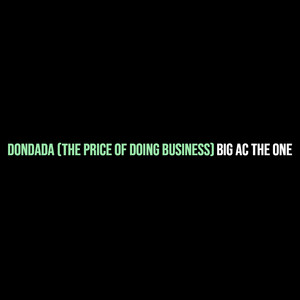 DONDADA (THE PRICE OF DOING BUSINESS) BIG AC THE ONE